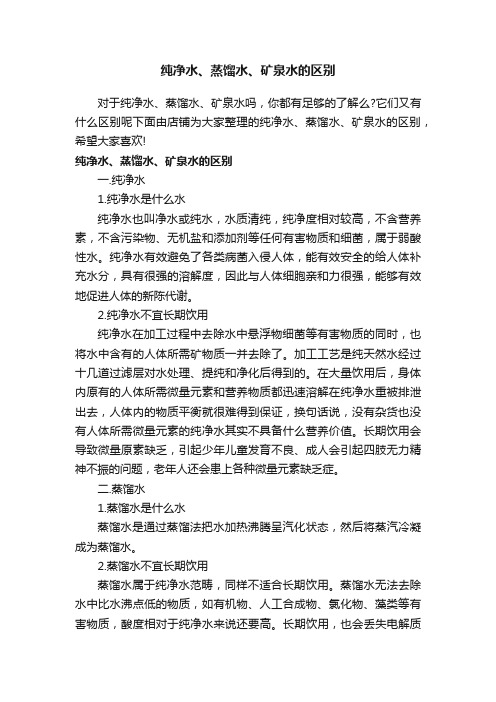 纯净水、蒸馏水、矿泉水的区别

对于纯净水、蒸馏水、矿泉水吗，你都有足够的了解么?它们又有什么区别呢下面由店铺为大家整理的纯净水、蒸馏水、矿泉水的区别，希望大家喜欢!

纯净水、蒸馏水、矿泉水的区别

一.纯净水

1.纯净水是什么水

纯净水也叫净水或纯水，水质清纯，纯净度相对较高，不含营养素，不含污染物、无机盐和添加剂等任何有害物质和细菌，属于弱酸性水。纯净水有效避免了各类病菌入侵人体，能有效安全的给人体补充水分，具有很强的溶解度，因此与人体细胞亲和力很强，能够有效地促进人体的新陈代谢。

2.纯净水不宜长期饮用

纯净水在加工过程中去除水中悬浮物细菌等有害物质的同时，也将水中含有的人体所需矿物质一并去除了。加工工艺是纯天然水经过十几道过滤层对水处理、提纯和净化后得到的。在大量饮用后，身体内原有的人体所需微量元素和营养物质都迅速溶解在纯净水重被排泄出去，人体内的物质平衡就很难得到保证，换句话说，没有杂货也没有人体所需微量元素的纯净水其实不具备什么营养价值。长期饮用会导致微量原素缺乏，引起少年儿童发育不良、成人会引起四肢无力精神不振的问题，老年人还会患上各种微量元素缺乏症。

二.蒸馏水

1.蒸馏水是什么水

蒸馏水是通过蒸馏法把水加热沸腾呈汽化状态，然后将蒸汽冷凝成为蒸馏水。

2.蒸馏水不宜长期饮用

蒸馏水属于纯净水范畴，同样不适合长期饮用。蒸馏水无法去除水中比水沸点低的物质，如有机物、人工合成物、氯化物、藻类等有害物质，酸度相对于纯净水来说还要高。长期饮用，也会丢失电解质